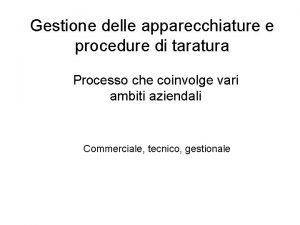 Gestione delle apparecchiature e procedure di taratura

Processo che coinvolge vari ambiti aziendali

Commerciale, tecnico, gestionale